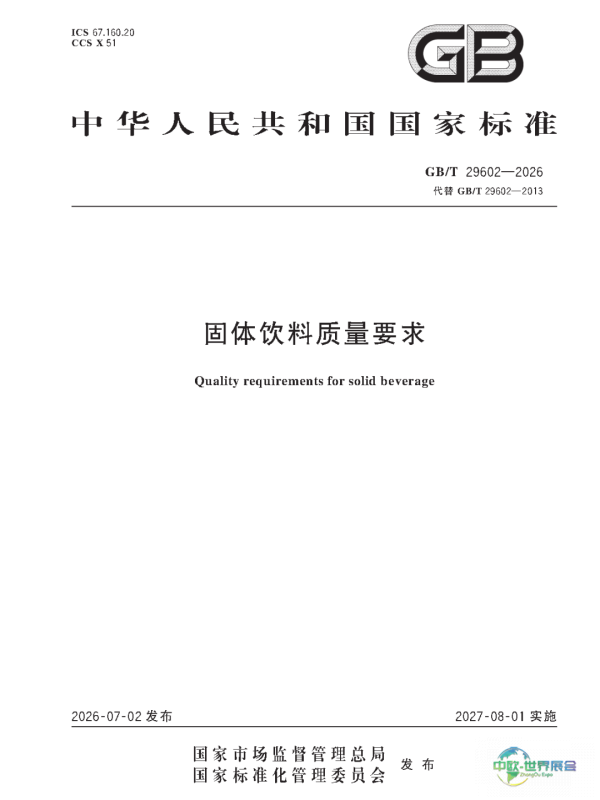 ICS 67.160.20
CCS X 51

GB

中华人民共和国国家标准

GB/T 29602—2026
代替 GB/T 29602—2013

固体饮料质量要求

Quality requirements for solid beverage

2026-07-02 发布

2027-08-01 实施

国家市场监督管理总局
国家标准化管理委员会 发布

中欧·世界展会
ZhongOu Expo